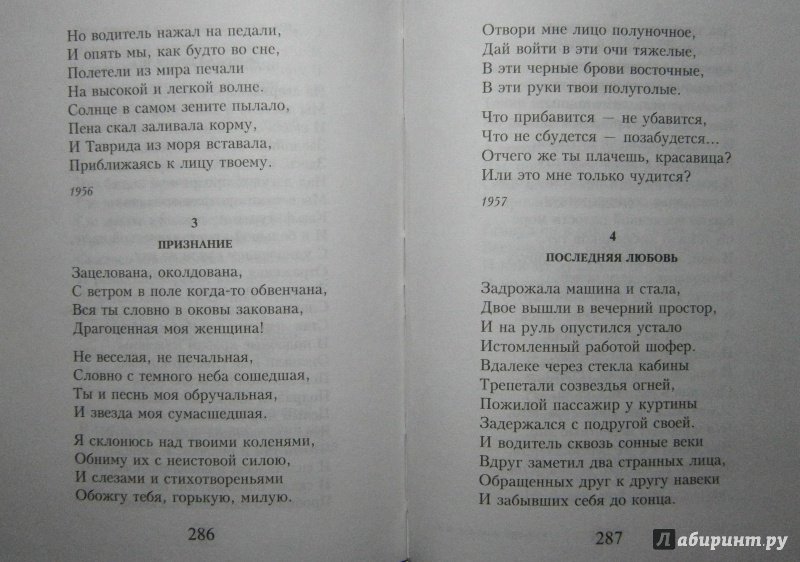 Но водитель нажал на педали,
И опять мы, как будто во сне,
Полетели из мира печали
На высокой и легкой волне.
Солнце в самом зените пылало,
Пена скал заливала корму,
И Таврида из моря вставала,
Приближаясь к лицу твоему.

1956

3
ПРИЗНАНИЕ

Зацелована, околдована,
С ветром в поле когда-то обвенчана,
Вся ты словно в оковы закована,
Драгоценная моя женщина!

Не веселая, не печальная,
Словно с темного неба сошедшая,
Ты и песнь моя обручальная,
И звезда моя сумасшедшая.

Я склонюсь над твоими коленями,
Обниму их с неистовой силою,
И слезами и стихотвореньями
Обожгу тебя, горькую, милую.

286

Отвори мне лицо полуночное,
Дай войти в эти очи тяжелые,
В эти черные брови восточные,
В эти руки твои полуголые.

Что прибавится — не убавится,
Что не сбудется — позабудется...
Отчего же ты плачешь, красавица?
Или это мне только чудится?

1957

4
ПОСЛЕДНЯЯ ЛЮБОВЬ

Задрожала машина и стала,
Двое вышли в вечерний простор,
И на руль опустился устало
Истомленный работой шофер.
Вдалеке через стекла кабины
Трепетали созвездья огней,
Пожилой пассажир у куртины
Задержался с подругой своей.
И водитель сквозь сонные веки
Вдруг заметил два странных лица,
Обращенных друг к другу навеки
И забывших себя до конца.

287

Лабиринт.ру